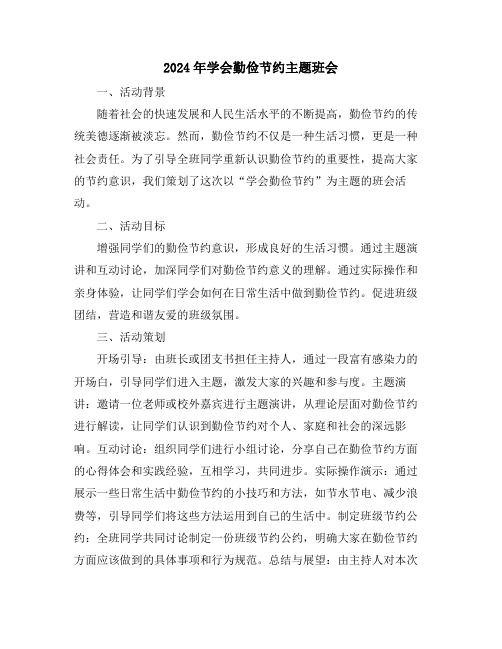 2024年学会勤俭节约主题班会

一、活动背景

随着社会的快速发展和人民生活水平的不断提高，勤俭节约的传统美德逐渐被淡忘。然而，勤俭节约不仅是一种生活习惯，更是一种社会责任。为了引导全班同学重新认识勤俭节约的重要性，提高大家的节约意识，我们策划了这次以“学会勤俭节约”为主题的班会活动。

二、活动目标

增强同学们的勤俭节约意识，形成良好的生活习惯。通过主题演讲和互动讨论，加深同学们对勤俭节约意义的理解。通过实际操作和亲身体验，让同学们学会如何在日常生活中做到勤俭节约。促进班级团结，营造和谐友爱的班级氛围。

三、活动策划

开场引导：由班长或团支书担任主持人，通过一段富有感染力的开场白，引导同学们进入主题，激发大家的兴趣和参与度。主题演讲：邀请一位老师或校外嘉宾进行主题演讲，从理论层面对勤俭节约进行解读，让同学们认识到勤俭节约对个人、家庭和社会的深远影响。互动讨论：组织同学们进行小组讨论，分享自己在勤俭节约方面的心得体会和实践经验，互相学习，共同进步。实际操作演示：通过展示一些日常生活中勤俭节约的小技巧和方法，如节水节电、减少浪费等，引导同学们将这些方法运用到自己的生活中。制定班级节约公约：全班同学共同讨论制定一份班级节约公约，明确大家在勤俭节约方面应该做到的具体事项和行为规范。总结与展望：由主持人对本次